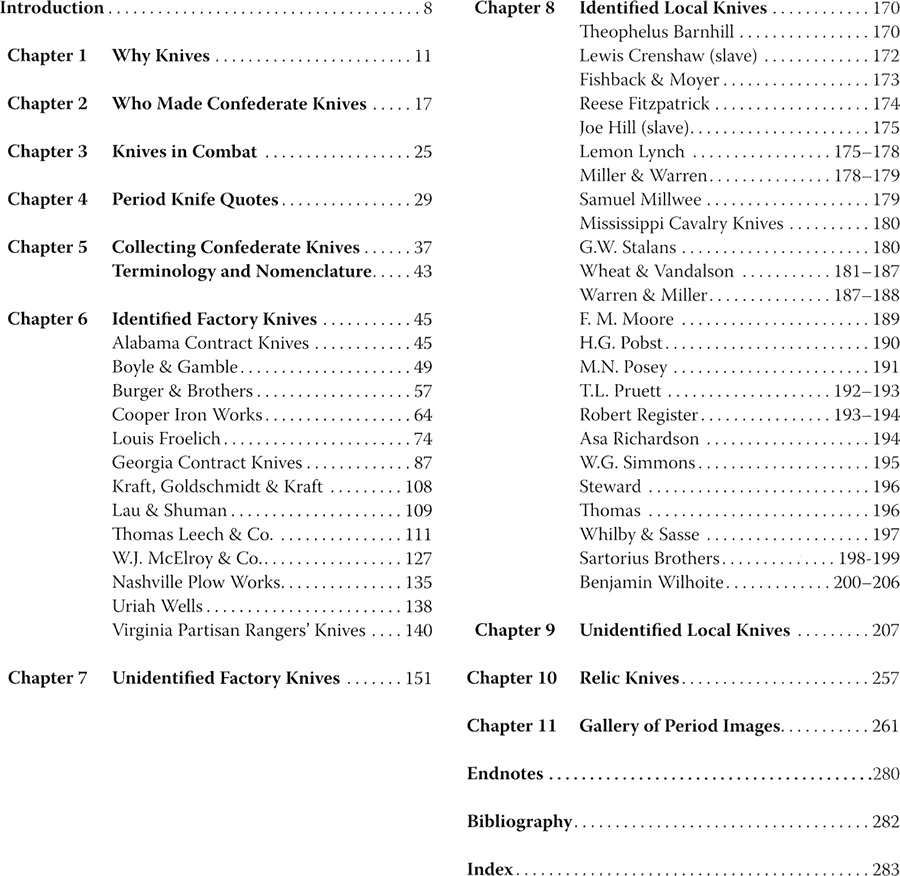 Introduction 8

Chapter 1 Why Knives 11

Chapter 2 Who Made Confederate Knives 17

Chapter 3 Knives in Combat 25

Chapter 4 Period Knife Quotes 29

Chapter 5 Collecting Confederate Knives 37
Terminology and Nomenclature 43

Chapter 6 Identified Factory Knives 45
Alabama Contract Knives 45
Boyle & Gamble 49
Burger & Brothers 57
Cooper Iron Works 64
Louis Froelich 74
Georgia Contract Knives 87
Kraft, Goldschmidt & Kraft 108
Lau & Shuman 109
Thomas Leech & Co. 111
W.J. McElroy & Co. 127
Nashville Plow Works 135
Uriah Wells 138
Virginia Partisan Rangers' Knives 140

Chapter 7 Unidentified Factory Knives 151

Chapter 8 Identified Local Knives 170
Theophelus Barnhill 170
Lewis Crenshaw (slave) 172
Fishback & Moyer 173
Reese Fitzpatrick 174
Joe Hill (slave) 175
Lemon Lynch 175–178
Miller & Warren 178–179
Samuel Millwee 179
Mississippi Cavalry Knives 180
G.W. Stalans 180
Wheat & Vandalson 181–187
Warren & Miller 187–188
F. M. Moore 189
H.G. Pobst 190
M.N. Posey 191
T.L. Pruett 192–193
Robert Register 193–194
Asa Richardson 194
W.G. Simmons 195
Steward 196
Thomas 196
Whilby & Sasse 197
Sartorius Brothers 198-199
Benjamin Wilhoite 200–206

Chapter 9 Unidentified Local Knives 207

Chapter 10 Relic Knives 257

Chapter 11 Gallery of Period Images 261

Endnotes 280

Bibliography 282

Index 283